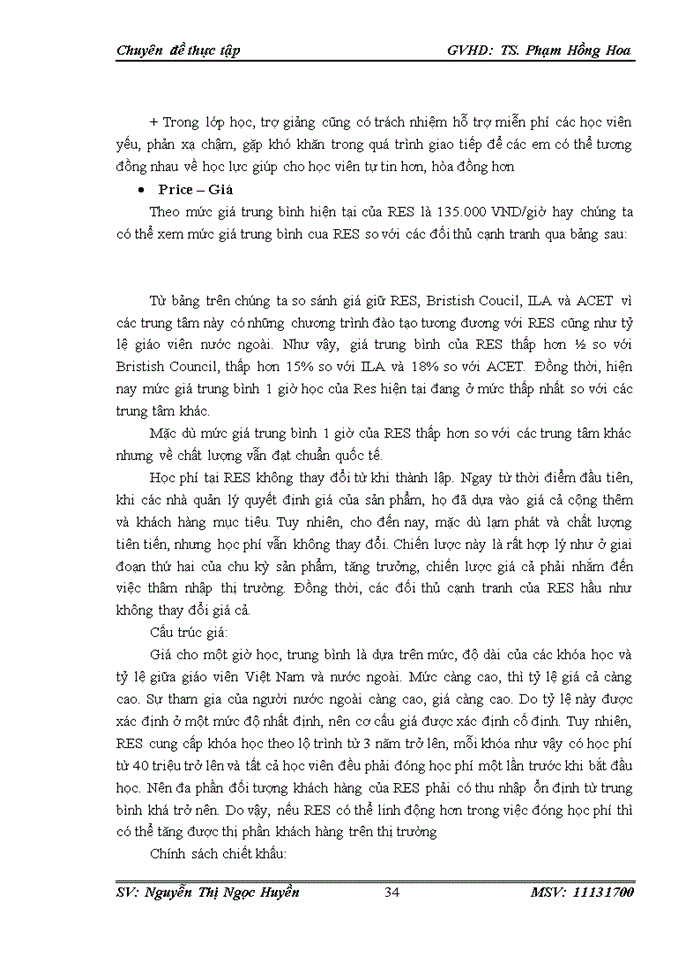 Chuyên đề thực tập GVHD: TS. Phạm Hồng Hoa

+ Trong lớp học, trợ giảng cũng có trách nhiệm hỗ trợ miễn phí các học viên yếu, phản xạ chậm, gặp khó khăn trong quá trình giao tiếp để các em có thể tương đồng nhau về học lực giúp cho học viên tự tin hơn, hòa đồng hơn

• Price – Giá

Theo mức giá trung bình hiện tại của RES là 135.000 VND/giờ hay chúng ta có thể xem mức giá trung bình cua RES so với các đối thủ cạnh tranh qua bảng sau:

Từ bảng trên chúng ta so sánh giá giữ RES, Bristish Coucil, ILA và ACET vì các trung tâm này có những chương trình đào tạo tương đương với RES cũng như tỷ lệ giáo viên nước ngoài. Như vậy, giá trung bình của RES thấp hơn ½ so với Bristish Council, thấp hơn 15% so với ILA và 18% so với ACET. Đồng thời, hiện nay mức giá trung bình 1 giờ học của Res hiện tại đang ở mức thấp nhất so với các trung tâm khác.

Mặc dù mức giá trung bình 1 giờ của RES thấp hơn so với các trung tâm khác nhưng về chất lượng vẫn đạt chuẩn quốc tế.

Học phí tại RES không thay đổi từ khi thành lập. Ngay từ thời điểm đầu tiên, khi các nhà quản lý quyết định giá của sản phẩm, họ đã dựa vào giá cả cộng thêm và khách hàng mục tiêu. Tuy nhiên, cho đến nay, mặc dù lạm phát và chất lượng tiên tiến, nhưng học phí vẫn không thay đổi. Chiến lược này là rất hợp lý như ở giai đoạn thứ hai của chu kỳ sản phẩm, tăng trưởng, chiến lược giá cả phải nhắm đến việc thâm nhập thị trường. Đồng thời, các đối thủ cạnh tranh của RES hầu như không thay đổi giá cả.

Cấu trúc giá:

Giá cho một giờ học, trung bình là dựa trên mức, độ dài của các khóa học và tỷ lệ giữa giáo viên Việt Nam và nước ngoài. Mức càng cao, thì tỷ lệ giá cả càng cao. Sự tham gia của người nước ngoài càng cao, giá càng cao. Do tỷ lệ này được xác định ở một mức độ nhất định, nên cơ cấu giá được xác định cố định. Tuy nhiên, RES cung cấp khóa học theo lộ trình từ 3 năm trở lên, mỗi khóa như vậy có học phí từ 40 triệu trở lên và tất cả học viên đều phải đóng học phí một lần trước khi bắt đầu học. Nên đa phần đối tượng khách hàng của RES phải có thu nhập ổn định từ trung bình khá trở nên. Do vậy, nếu RES có thể linh động hơn trong việc đóng học phí thì có thể tăng được thị phần khách hàng trên thị trường

Chính sách chiết khấu:

SV: Nguyễn Thị Ngọc Huyền 34 MSV: 11131700